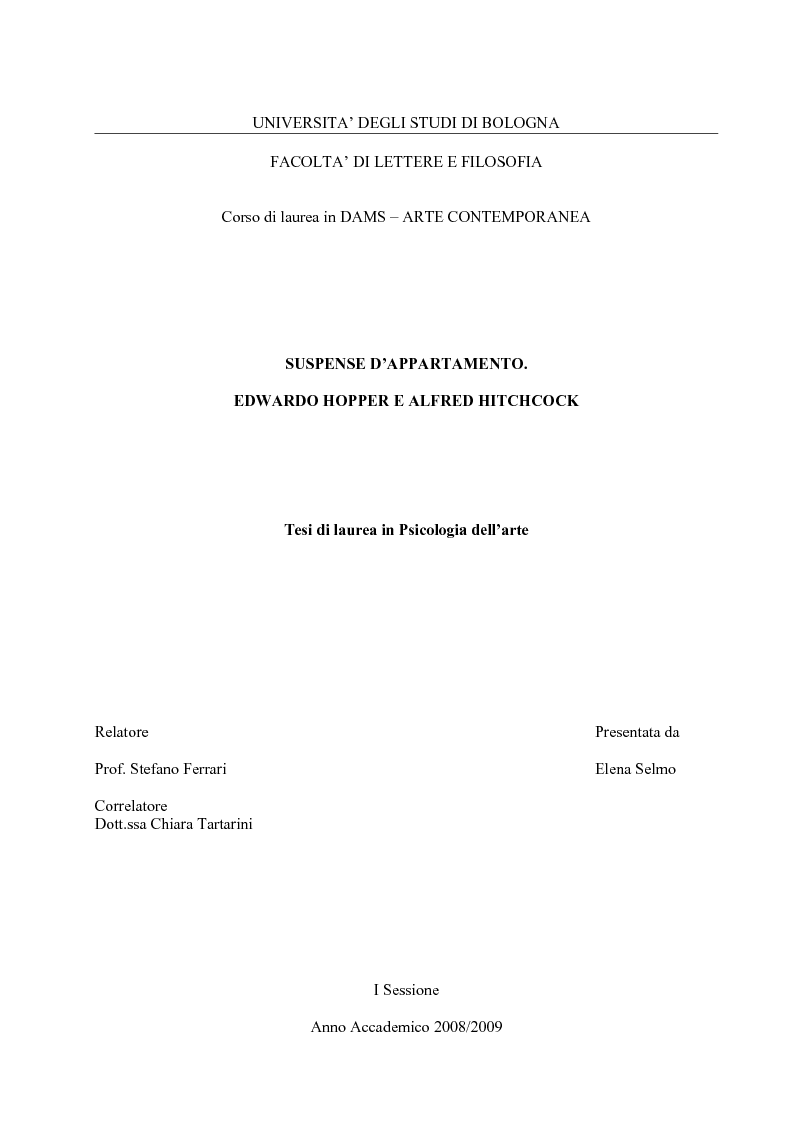 UNIVERSITA' DEGLI STUDI DI BOLOGNA

FACOLTA' DI LETTERE E FILOSOFIA

Corso di laurea in DAMS – ARTE CONTEMPORANEA

SUSPENSE D'APPARTAMENTO.

EDWARDO HOPPER E ALFRED HITCHCOCK

Tesi di laurea in Psicologia dell'arte

Relatore

Prof. Stefano Ferrari

Correlatore
Dott.ssa Chiara Tartarini

Presentata da

Elena Selmo

I Sessione

Anno Accademico 2008/2009